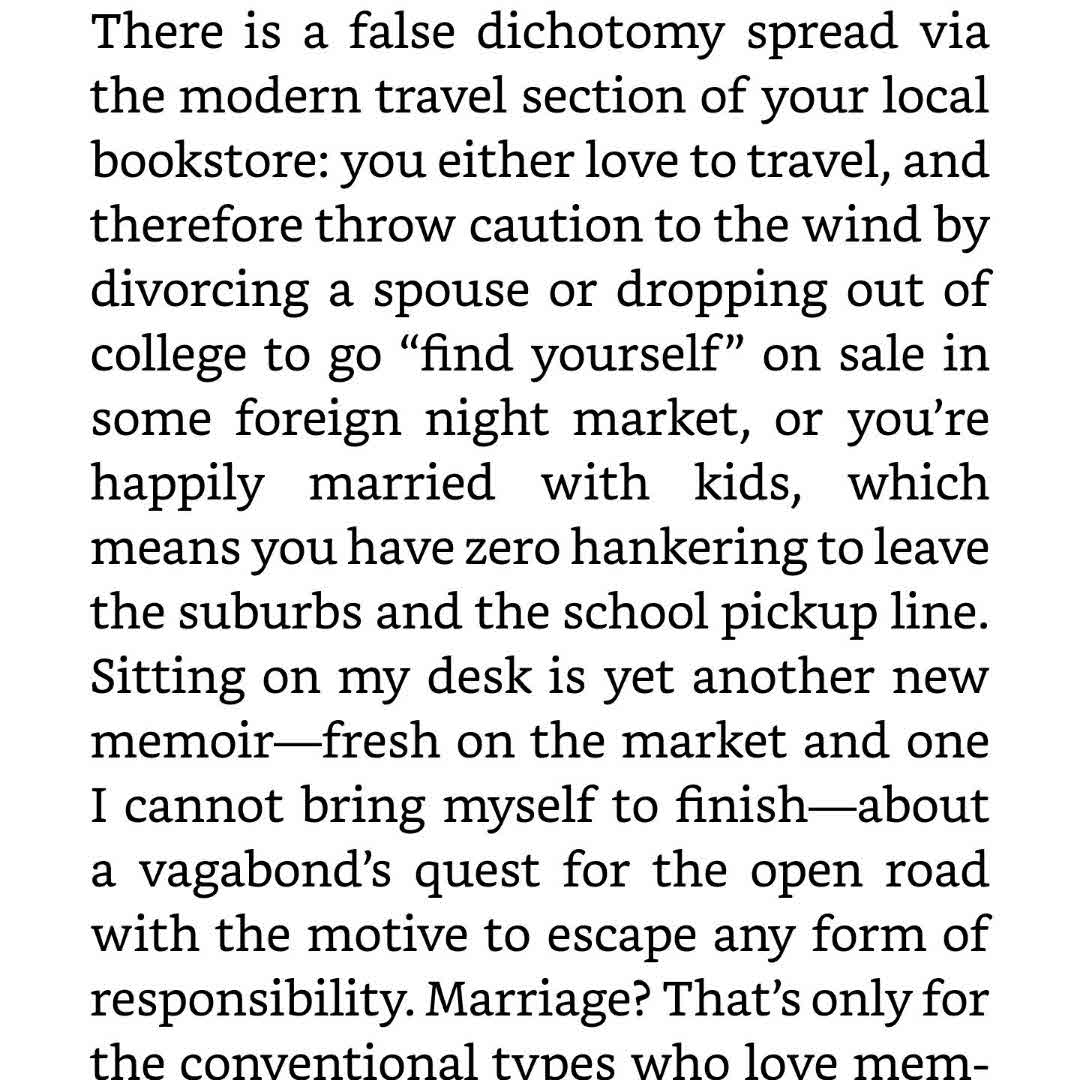 There is a false dichotomy spread via the modern travel section of your local bookstore: you either love to travel, and therefore throw caution to the wind by divorcing a spouse or dropping out of college to go “find yourself” on sale in some foreign night market, or you’re happily married with kids, which means you have zero hankering to leave the suburbs and the school pickup line. Sitting on my desk is yet another new memoir—fresh on the market and one I cannot bring myself to finish—about a vagabond’s quest for the open road with the motive to escape any form of responsibility. Marriage? That’s only for the conventional types who love mem-